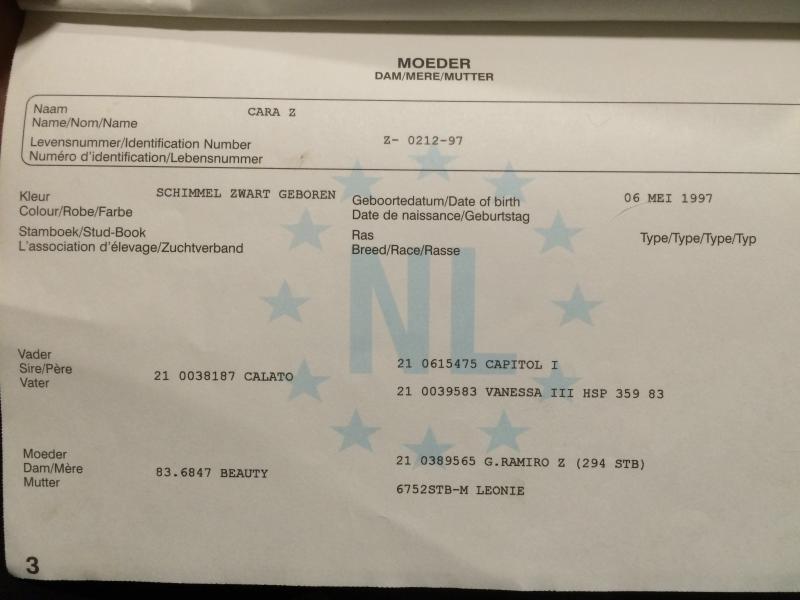 MOEDER
DAM/MERE/MUTTER

Naam
Name/Nom/Name
CARA Z

Levensnummer/Identification Number
Numéro d'identification/Lebensnummer
Z- 0212-97

Kleur
Colour/Robe/Farbe
SCHIMMEL ZWART GEBOREN

Geboortedatum/Date of birth
Date de naissance/Geburtstag
06 MEI 1997

Stamboek/Stud-Book
L'association d'élevage/Zuchtverband

Ras
Breed/Race/Rasse

Type/Type/Type/Typ

Vader
Sire/Père
Vater
21 0038187 CALATO

21 0615475 CAPITOL I

21 0039583 VANESSA III HSP 359 83

Moeder
Dam/Mère
Mutter
83.6847 BEAUTY

21 0389565 G.RAMIRO Z (294 STB)

6752STB-M LEONIE

3

NL